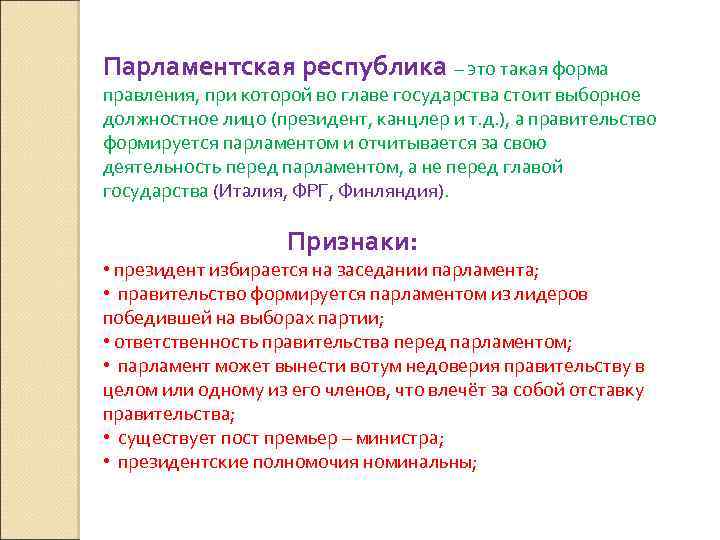 Парламентская республика – это такая форма правления, при которой во главе государства стоит выборное должностное лицо (президент, канцлер и т.д.), а правительство формируется парламентом и отчитывается за свою деятельность перед парламентом, а не перед главой государства (Италия, ФРГ, Финляндия).

Признаки:

• президент избирается на заседании парламента;
• правительство формируется парламентом из лидеров победившей на выборах партии;
• ответственность правительства перед парламентом;
• парламент может вынести вотум недоверия правительству в целом или одному из его членов, что влечёт за собой отставку правительства;
• существует пост премьер – министра;
• президентские полномочия номинальны;